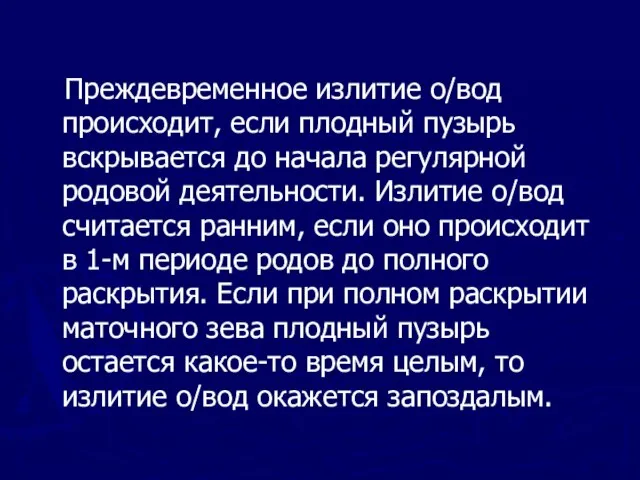 Преждевременное излитие о/вод происходит, если плодный пузырь вскрывается до начала регулярной родовой деятельности. Излитие о/вод считается ранним, если оно происходит в 1-м периоде родов до полного раскрытия. Если при полном раскрытии маточного зева плодный пузырь остается какое-то время целым, то излитие о/вод окажется запоздалым.